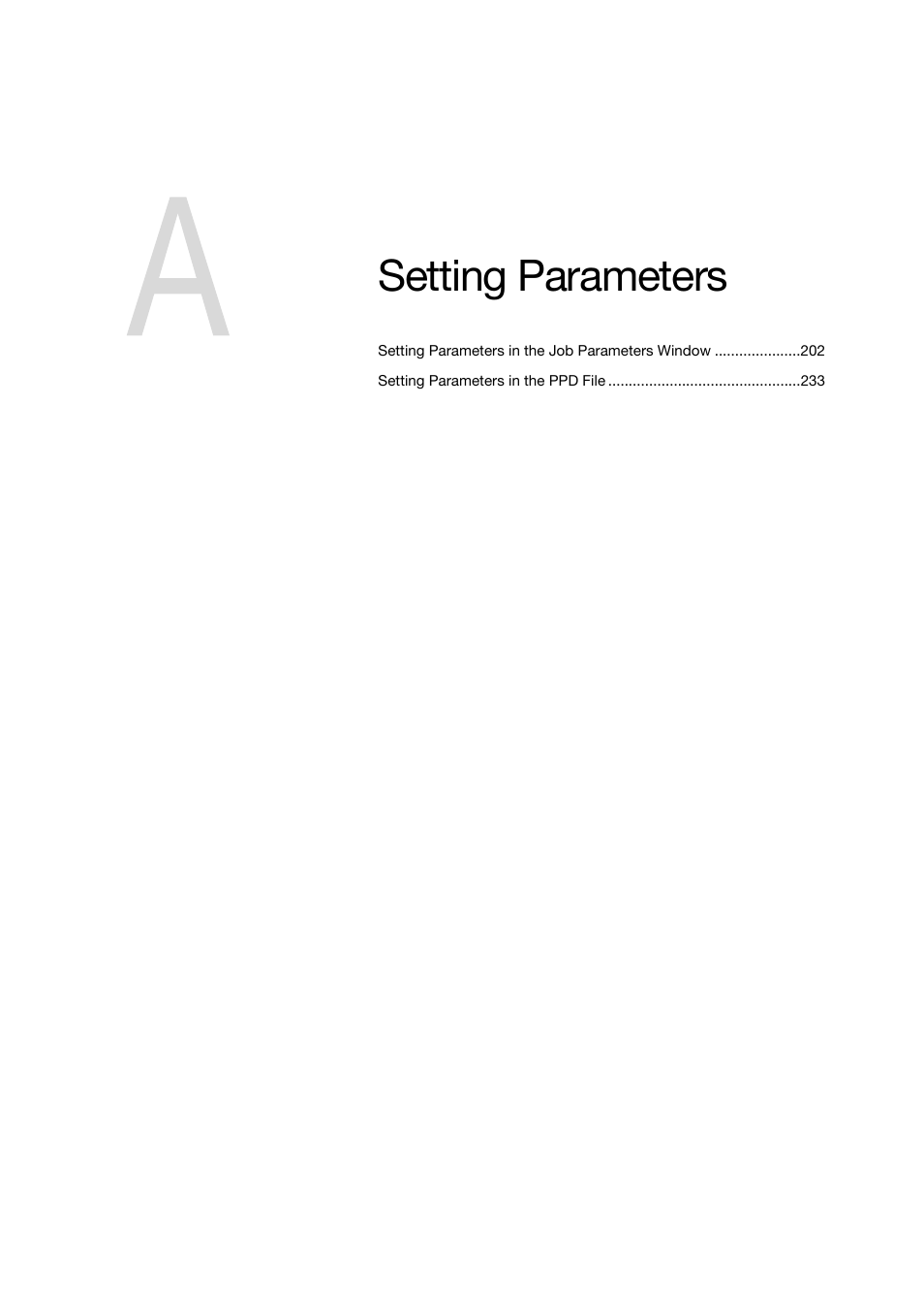 A

Setting Parameters

Setting Parameters in the Job Parameters Window .....................202

Setting Parameters in the PPD File ...............................................233